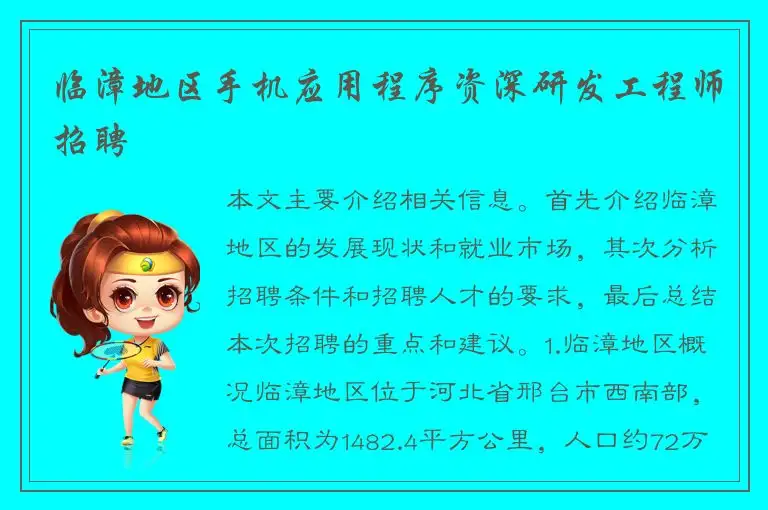 临漳地区手机应用程序资深研发工程师招聘

本文主要介绍相关信息。首先介绍临漳地区的发展现状和就业市场，其次分析招聘条件和招聘人才的要求，最后总结本次招聘的重点和建议。1.临漳地区概况临漳地区位于河北省邢台市西南部，总面积为1482.4平方公里，人口约72万